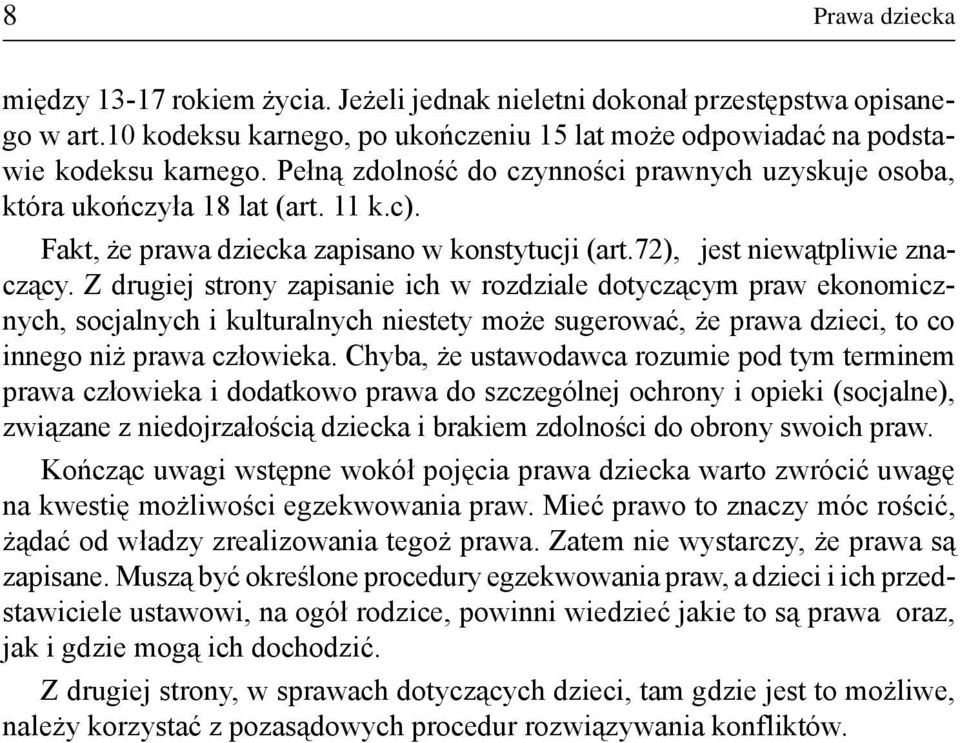 8 Prawa dziecka

między 13-17 rokiem życia. Jeżeli jednak nieletni dokonał przestępstwa opisanego w art.10 kodeksu karnego, po ukończeniu 15 lat może odpowiadać na podstawie kodeksu karnego. Pełną zdolność do czynności prawnych uzyskuje osoba, która ukończyła 18 lat (art. 11 k.c).

Fakt, że prawa dziecka zapisano w konstytucji (art.72), jest niewątpliwie znaczący. Z drugiej strony zapisanie ich w rozdziale dotyczącym praw ekonomicznych, socjalnych i kulturalnych niestety może sugerować, że prawa dzieci, to co innego niż prawa człowieka. Chyba, że ustawodawca rozumie pod tym terminem prawa człowieka i dodatkowo prawa do szczególnej ochrony i opieki (socjalne), związane z niedojrzałością dziecka i brakiem zdolności do obrony swoich praw.

Kończąc uwagi wstępne wokół pojęcia prawa dziecka warto zwrócić uwagę na kwestię możliwości egzekwowania praw. Mieć prawo to znaczy móc rościć, żądać od władzy zrealizowania tegoż prawa. Zatem nie wystarczy, że prawa są zapisane. Muszą być określone procedury egzekwowania praw, a dzieci i ich przedstawiciele ustawowi, na ogół rodzice, powinni wiedzieć jakie to są prawa oraz, jak i gdzie mogą ich dochodzić.

Z drugiej strony, w sprawach dotyczących dzieci, tam gdzie jest to możliwe, należy korzystać z pozasądowych procedur rozwiązywania konfliktów.